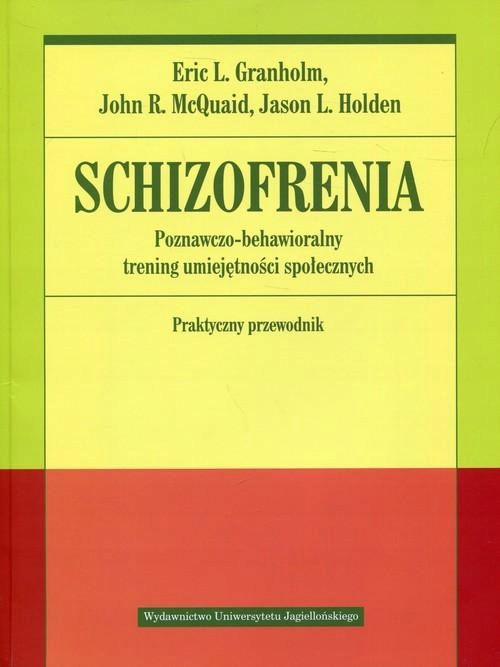 Eric L. Granholm,
John R. McQuaid, Jason L. Holden

SCHIZOFRENIA

Poznawczo-behawioralny
trening umiejętności społecznych

Praktyczny przewodnik

Wydawnictwo Uniwersytetu Jagiellońskiego